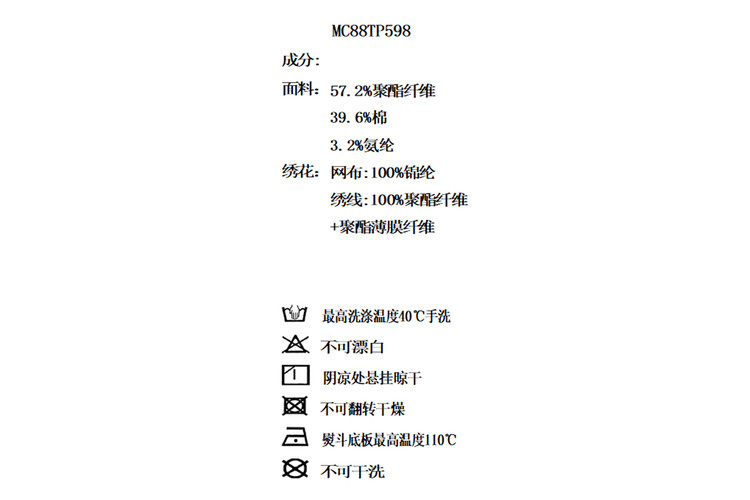 MC88TP598

成分:

面料: 57.2%聚酯纤维

39.6%棉

3.2%氨纶

绣花: 网布:100%锦纶

绣线:100%聚酯纤维

+聚酯薄膜纤维

最高洗涤温度40℃手洗

不可漂白

阴凉处悬挂晾干

不可翻转干燥

熨斗底板最高温度110℃

不可干洗